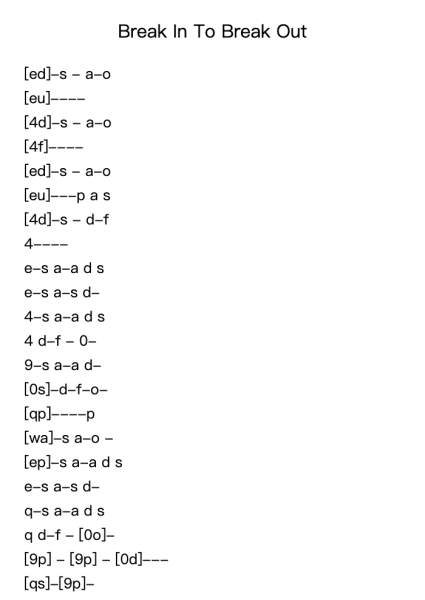 Break In To Break Out

[ed]–s – a–o
[eu]––––
[4d]–s – a–o
[4f]––––
[ed]–s – a–o
[eu]–––p a s
[4d]–s – d–f
4––––
e–s a–a d s
e–s a–s d–
4–s a–a d s
4 d–f – 0–
9–s a–a d–
[0s]–d–f–o–
[qp]––––p
[wa]–s a–o –
[ep]–s a–a d s
e–s a–s d–
q–s a–a d s
q d–f – [0o]–
[9p] – [9p] – [0d]–––
[qs]–[9p]–